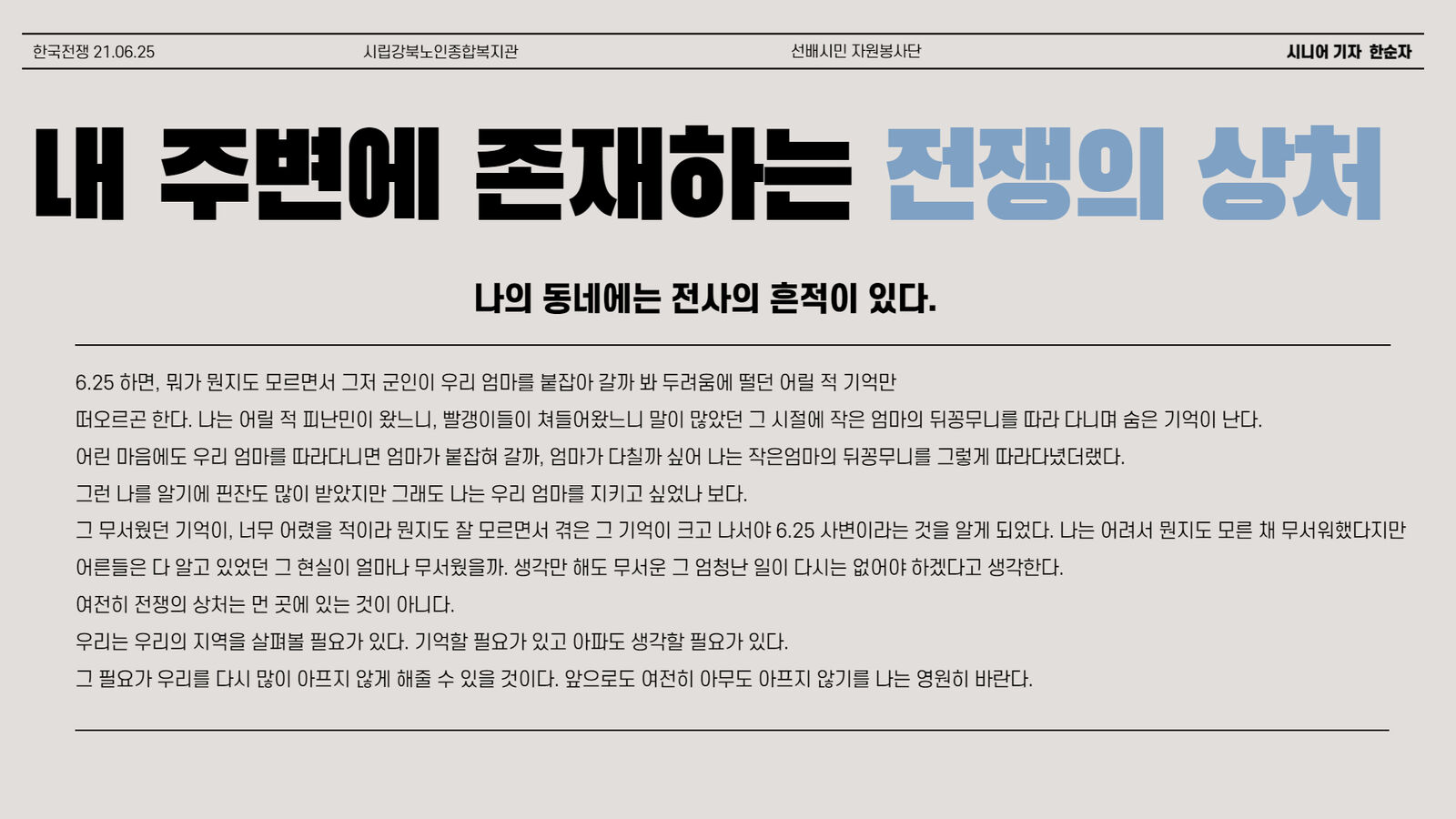 한국전쟁 21.06.25 시립강북노인종합복지관 선배시민 자원봉사단 시니어 기자 한순자

내 주변에 존재하는 전쟁의 상처

나의 동네에는 전사의 흔적이 있다.

6.25 하면, 뭐가 뭔지도 모르면서 그저 군인이 우리 엄마를 붙잡아 갈까 봐 두려움에 떨던 어릴 적 기억만 떠오르곤 한다. 나는 어릴 적 피난민이 왔느니, 빨갱이들이 쳐들어왔느니 말이 많았던 그 시절에 작은 엄마의 뒤꽁무니를 따라 다니며 숨은 기억이 난다.
어린 마음에도 우리 엄마를 따라다니면 엄마가 붙잡혀 갈까, 엄마가 다칠까 싶어 나는 작은엄마의 뒤꽁무니를 그렇게 따라다녔더랬다.
그런 나를 알기에 핀잔도 많이 받았지만 그래도 나는 우리 엄마를 지키고 싶었나 보다.
그 무서웠던 기억이, 너무 어렸을 적이라 뭔지도 잘 모르면서 겪은 그 기억이 크고 나서야 6.25 사변이라는 것을 알게 되었다. 나는 어려서 뭔지도 모른 채 무서워했다지만 어른들은 다 알고 있었던 그 현실이 얼마나 무서웠을까. 생각만 해도 무서운 그 엄청난 일이 다시는 없어야 하겠다고 생각한다.
여전히 전쟁의 상처는 먼 곳에 있는 것이 아니다.
우리는 우리의 지역을 살펴볼 필요가 있다. 기억할 필요가 있고 아파도 생각할 필요가 있다.
그 필요가 우리를 다시 많이 아프지 않게 해줄 수 있을 것이다. 앞으로도 여전히 아무도 아프지 않기를 나는 영원히 바란다.